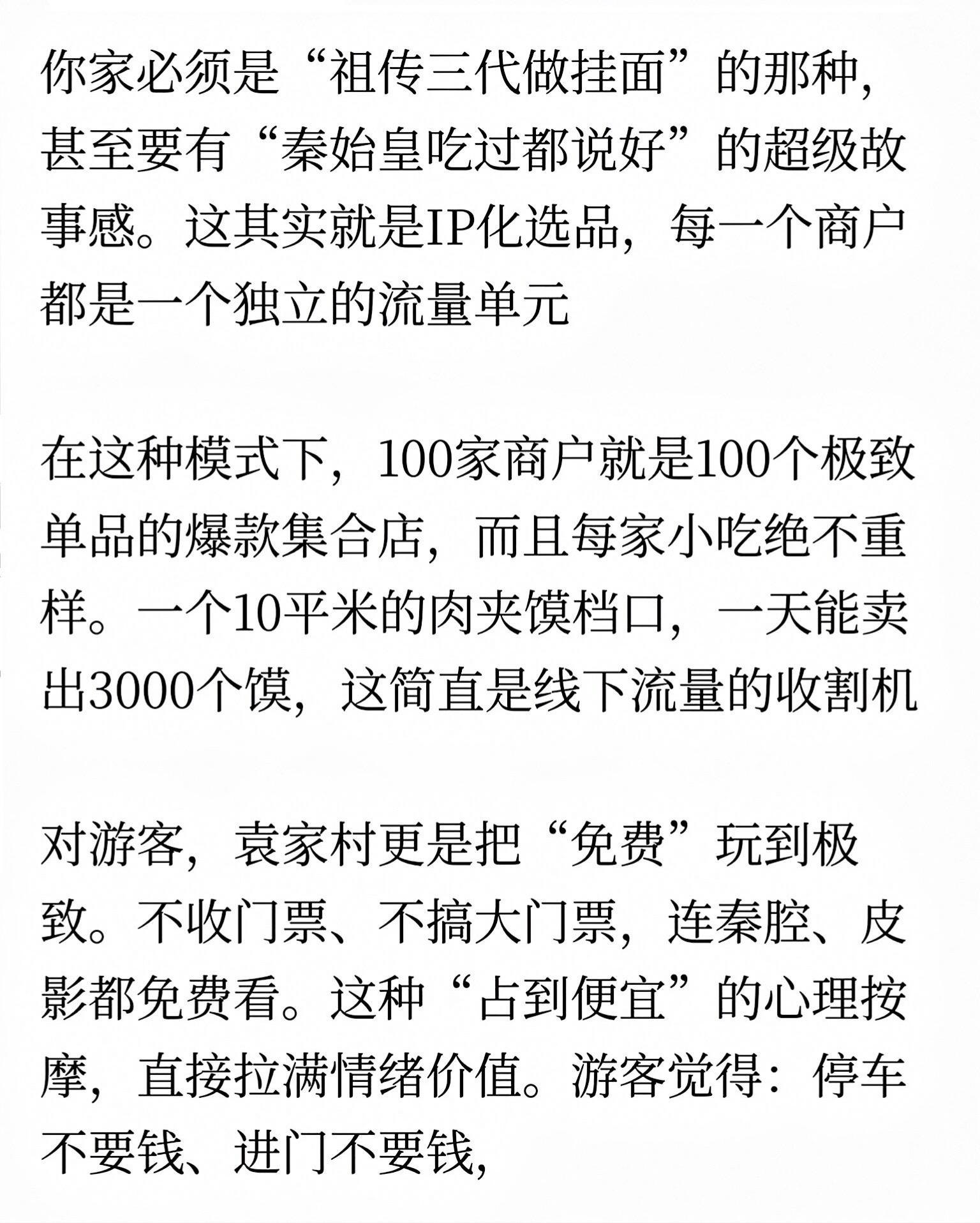 你家必须是“祖传三代做挂面”的那种，甚至要有“秦始皇吃过都说好”的超级故事感。这其实就是IP化选品，每一个商户都是一个独立的流量单元

在这种模式下，100家商户就是100个极致单品的爆款集合店，而且每家小吃绝不重样。一个10平米的肉夹馍档口，一天能卖出3000个馍，这简直是线下流量的收割机

对游客，袁家村更是把“免费”玩到极致。不收门票、不搞大门票，连秦腔、皮影都免费看。这种“占到便宜”的心理按摩，直接拉满情绪价值。游客觉得：停车不要钱、进门不要钱，